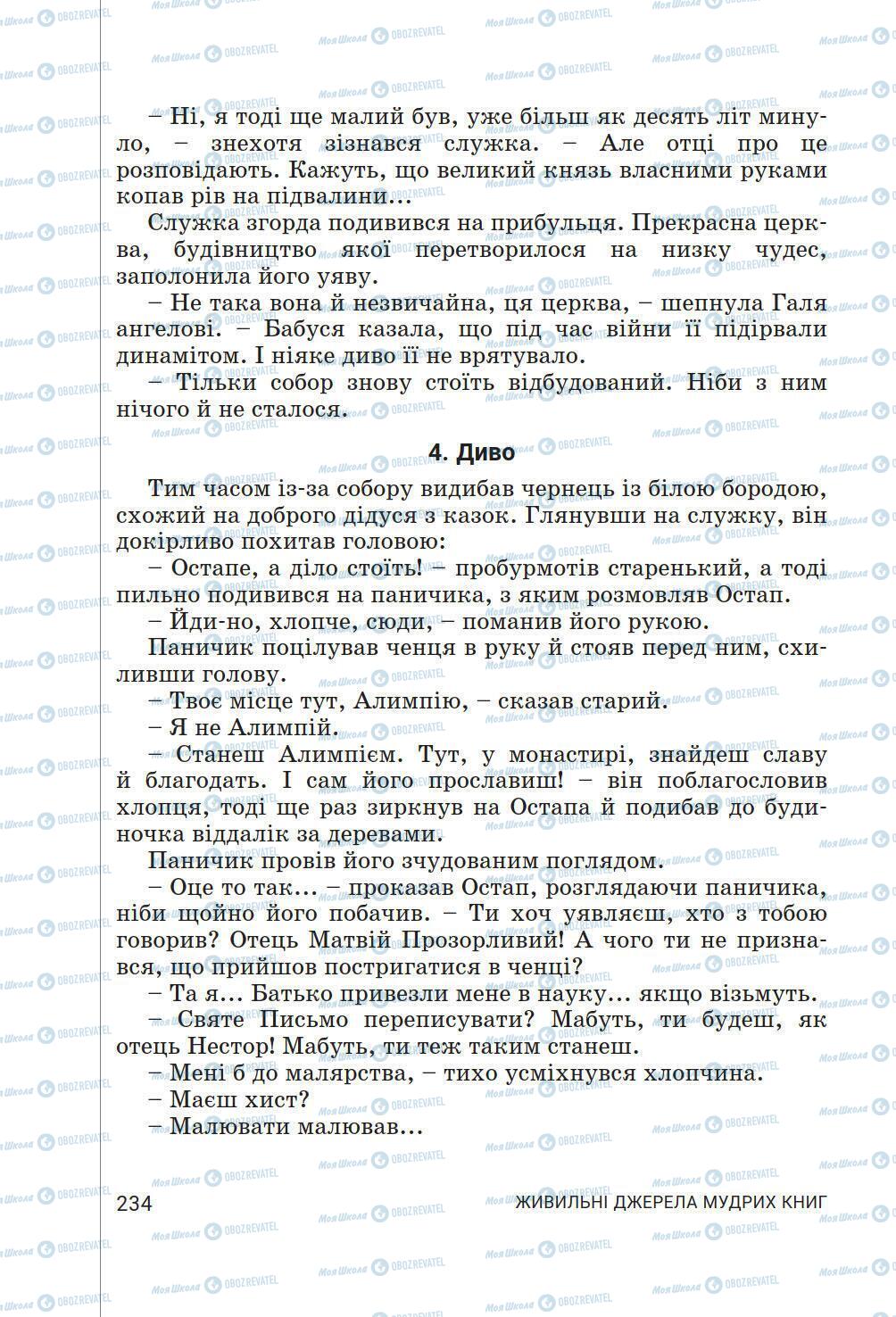 – Ні, я тоді ще малий був, уже більш як десять літ минуло, – знехотя зізнався служка. – Але отці про це розповідають. Кажуть, що великий князь власними руками копав рів на підвалини…

Служка згорда подивився на прибульця. Прекрасна церква, будівництво якої перетворилося на низку чудес, заполонила його уяву.

– Не така вона й незвичайна, ця церква, – шепнула Галя ангелові. – Бабуся казала, що під час війни її підірвали динамітом. І ніяке диво її не врятувало.

– Тільки собор знову стоїть відбудований. Ніби з ним нічого й не сталося.

4. Диво

Тим часом із-за собору видибав чернець із білою бородою, схожий на доброго дідуся з казок. Глянувши на служку, він докірливо похитав головою:

– Остапе, а діло стоїть! – пробурмотів старенький, а тоді пильно подивився на паничика, з яким розмовляв Остап.

– Йди-но, хлопче, сюди, – поманив його рукою.

Паничик поцілував ченця в руку й стояв перед ним, схиливши голову.

– Твоє місце тут, Алимпію, – сказав старий.

– Я не Алимпій.

– Станеш Алимпієм. Тут, у монастирі, знайдеш славу й благодать. І сам його прославиш! – він поблагословив хлопця, тоді ще раз зиркнув на Остапа й подибав до будиночка віддалік за деревами.

Паничик провів його зчудованим поглядом.

– Оце то так… – проказав Остап, розглядаючи паничика, ніби щойно його побачив. – Ти хоч уявляєш, хто з тобою говорив? Отець Матвій Прозорливий! А чого ти не признався, що прийшов постригатися в ченці?

– Та я… Батько привезли мене в науку… якщо візьмуть.

– Святе Письмо переписувати? Мабуть, ти будеш, як отець Нестор! Мабуть, ти теж таким станеш.

– Мені б до малярства, – тихо усміхнувся хлопчина.

– Маєш хист?

– Малювати малював…

234 ЖИВИЛЬНІ ДЖЕРЕЛА МУДРИХ КНИГ